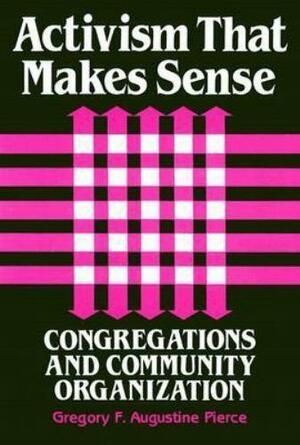 Activism That Makes Sense

CONGREGATIONS AND COMMUNITY ORGANIZATION

Gregory F. Augustine Pierce